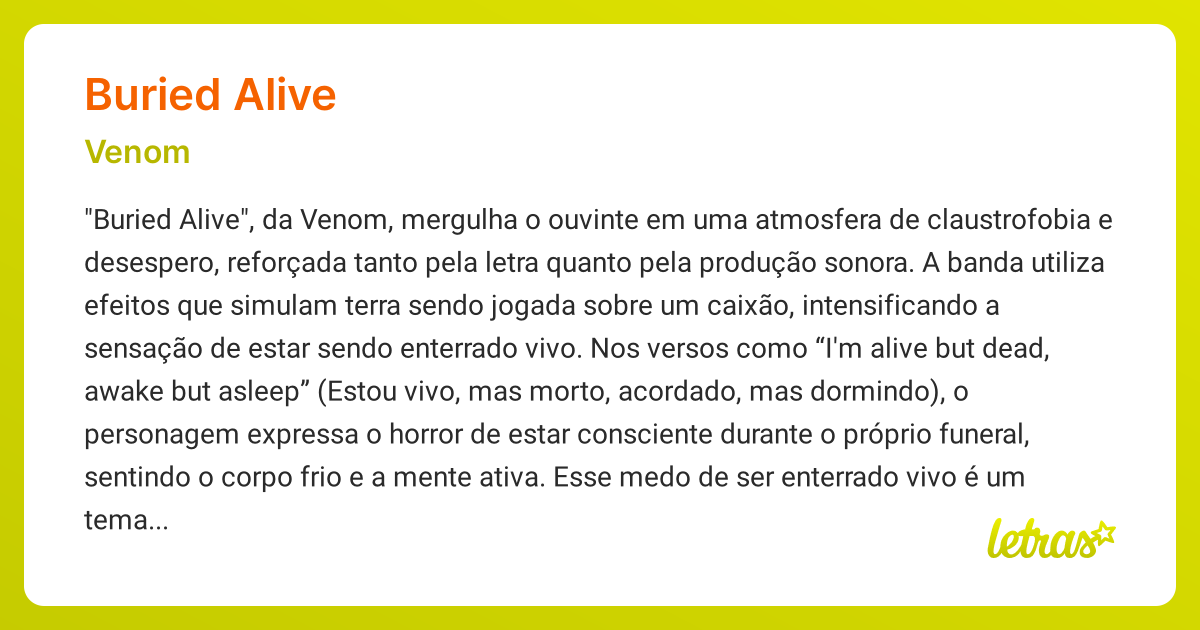 Buried Alive

Venom

"Buried Alive", da Venom, mergulha o ouvinte em uma atmosfera de claustrofobia e desespero, reforçada tanto pela letra quanto pela produção sonora. A banda utiliza efeitos que simulam terra sendo jogada sobre um caixão, intensificando a sensação de estar sendo enterrado vivo. Nos versos como "I'm alive but dead, awake but asleep" (Estou vivo, mas morto, acordado, mas dormindo), o personagem expressa o horror de estar consciente durante o próprio funeral, sentindo o corpo frio e a mente ativa. Esse medo de ser enterrado vivo é um tema...

letras